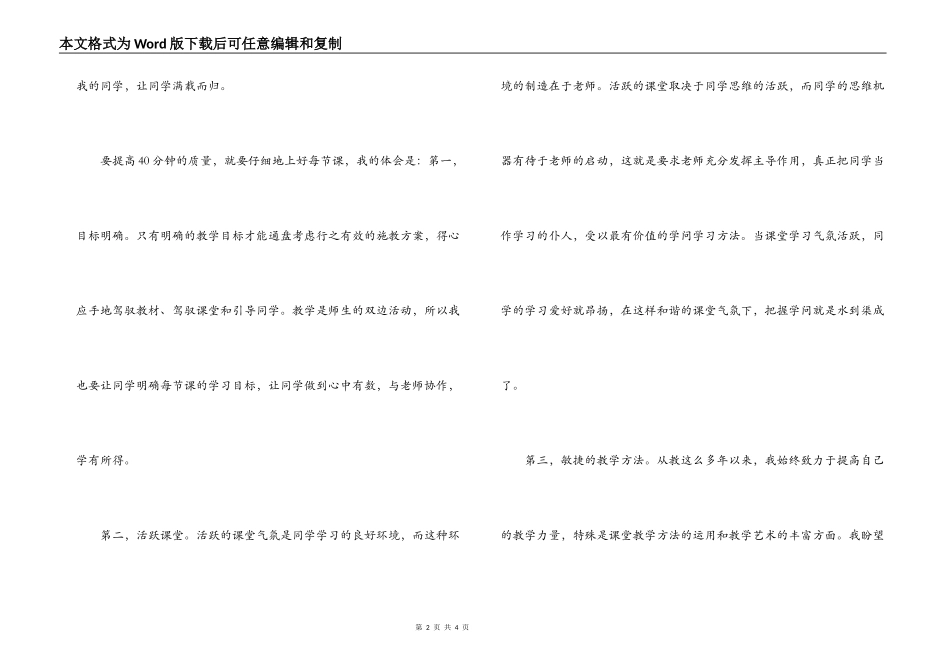 本文格式为Word版下载后可任意编辑和复制

我的同学，让同学满载而归。

要提高40分钟的质量，就要仔细地上好每节课，我的体会是：第一，目标明确。只有明确的教学目标才能通盘考虑行之有效的施教方案，得心应手地驾驭教材、驾驭课堂和引导同学。教学是师生的双边活动，所以我也要让同学明确每节课的学习目标，让同学做到心中有数，与老师协作，学有所得。

第二，活跃课堂。活跃的课堂气氛是同学学习的良好环境，而这种环境的制造在于老师。活跃的课堂取决于同学思维的活跃，而同学的思维机器有待于老师的启动，这就是要求老师充分发挥主导作用，真正把同学当作学习的仆人，受以最有价值的学问学习方法。当课堂学习气氛活跃，同学的学习爱好就昂扬，在这样和谐的课堂气氛下，把握学问就是水到渠成了。

第三，敏捷的教学方法。从教这么多年以来，我始终致力于提高自己的教学力量，特殊是课堂教学方法的运用和教学艺术的丰富方面。我盼望

第 2 页 共 4 页